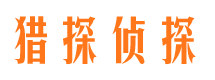 猎探侦探